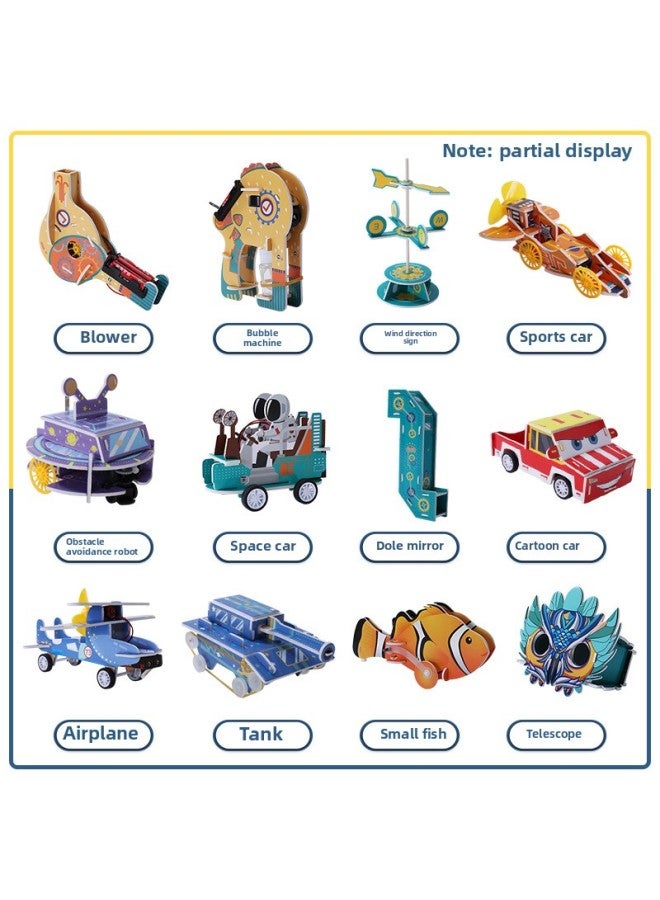 Note: partial display

Blower

Bubble machine

Wind direction sign

Sports car

Obstacle avoidance robot

Space car

Dole mirror

Cartoon car

Airplane

Tank

Small fish

Telescope